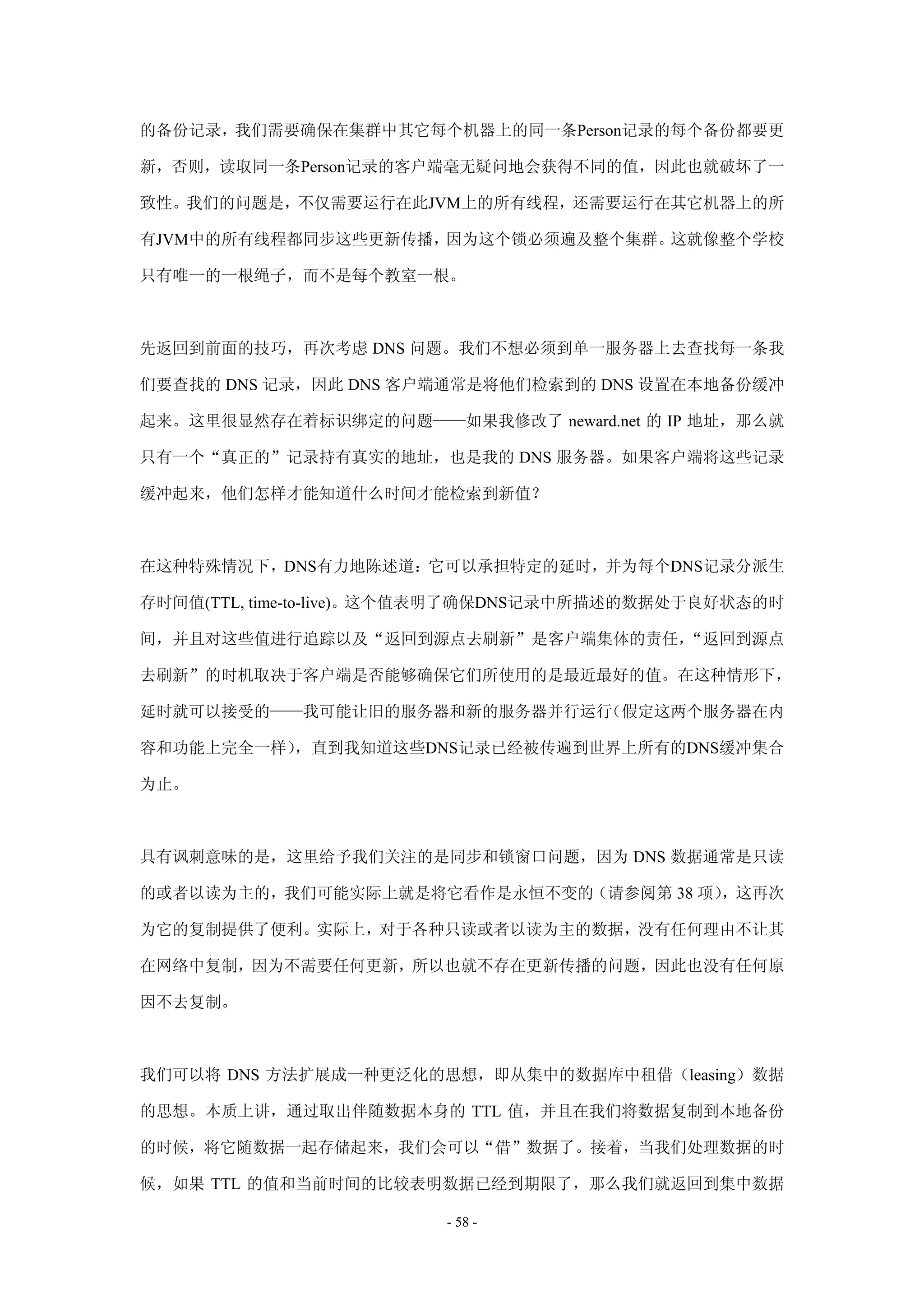 的备份记录，我们需要确保在集群中其它每个机器上的同一条Person记录的每个备份都要更新，否则，读取同一条Person记录的客户端毫无疑问地会获得不同的值，因此也就破坏了一致性。我们的问题是，不仅需要运行在此JVM上的所有线程，还需要运行在其它机器上的所有JVM中的所有线程都同步这些更新传播，因为这个锁必须遍及整个集群。这就像整个学校只有唯一的一根绳子，而不是每个教室一根。

先返回到前面的技巧，再次考虑 DNS 问题。我们不想必须到单一服务器上去查找每一条我们要查找的 DNS 记录，因此 DNS 客户端通常是将他们检索到的 DNS 设置在本地备份缓冲起来。这里很显然存在着标识绑定的问题——如果我修改了 neward.net 的 IP 地址，那么就只有一个“真正的”记录持有真实的地址，也是我的 DNS 服务器。如果客户端将这些记录缓冲起来，他们怎样才能知道什么时间才能检索到新值？

在这种特殊情况下，DNS有力地陈述道：它可以承担特定的延时，并为每个DNS记录分派生存时间值(TTL, time-to-live)。这个值表明了确保DNS记录中所描述的数据处于良好状态的时间，并且对这些值进行追踪以及“返回到源点去刷新”是客户端集体的责任，“返回到源点去刷新”的时机取决于客户端是否能够确保它们所使用的是最近最好的值。在这种情形下，延时就可以接受的——我可能让旧的服务器和新的服务器并行运行（假定这两个服务器在内容和功能上完全一样），直到我知道这些DNS记录已经被传遍到世界上所有的DNS缓冲集合为止。

具有讽刺意味的是，这里给予我们关注的是同步和锁窗口问题，因为 DNS 数据通常是只读的或者以读为主的，我们可能实际上就是将它看作是永恒不变的（请参阅第 38 项），这再次为它的复制提供了便利。实际上，对于各种只读或者以读为主的数据，没有任何理由不让其在网络中复制，因为不需要任何更新，所以也就不存在更新传播的问题，因此也没有任何原因不去复制。

我们可以将 DNS 方法扩展成一种更泛化的思想，即从集中的数据库中租借（leasing）数据的思想。本质上讲，通过取出伴随数据本身的 TTL 值，并且在我们将数据复制到本地备份的时候，将它随数据一起存储起来，我们会可以“借”数据了。接着，当我们处理数据的时候，如果 TTL 的值和当前时间的比较表明数据已经到期限了，那么我们就返回到集中数据

- 58 -